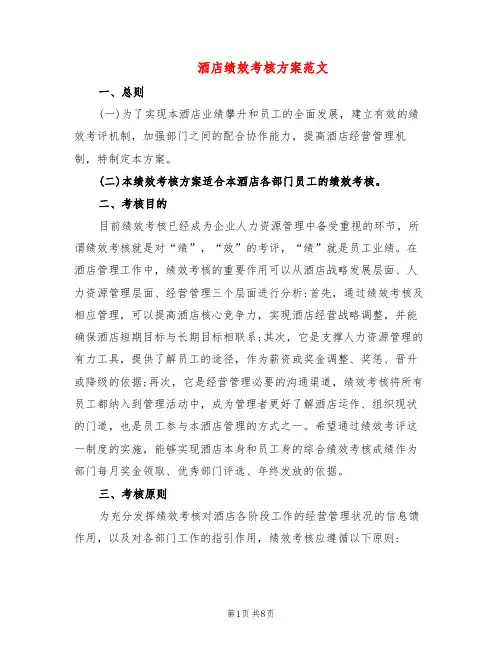 酒店绩效考核方案范文

一、总则

(一)为了实现本酒店业绩攀升和员工的全面发展，建立有效的绩效考评机制，加强部门之间的配合协作能力，提高酒店经营管理机制，特制定本方案。

(二)本绩效考核方案适合本酒店各部门员工的绩效考核。

二、考核目的

目前绩效考核已经成为企业人力资源管理中备受重视的环节，所谓绩效考核就是对“绩”，“效”的考评，“绩”就是员工业绩。在酒店管理工作中，绩效考核的重要作用可以从酒店战略发展层面、人力资源管理层面、经营管理三个层面进行分析:首先，通过绩效考核及相应管理，可以提高酒店核心竞争力，实现酒店经营战略调整，并能确保酒店短期目标与长期目标相联系;其次，它是支撑人力资源管理的有力工具，提供了解员工的途径，作为薪资或奖金调整、奖惩、晋升或降级的依据;再次，它是经营管理必要的沟通渠道，绩效考核将所有员工都纳入到管理活动中，成为管理者更好了解酒店运作、组织现状的门道，也是员工参与本酒店管理的方式之一。希望通过绩效考评这一制度的实施，能够实现酒店本身和员工身的综合绩效考核成绩作为部门每月奖金领取、优秀部门评选、年终发放的依据。

三、考核原则

为充分发挥绩效考核对酒店各阶段工作的经营管理状况的信息馈作用，以及对各部门工作的指引作用，绩效考核应遵循以下原则:

第1页 共8页